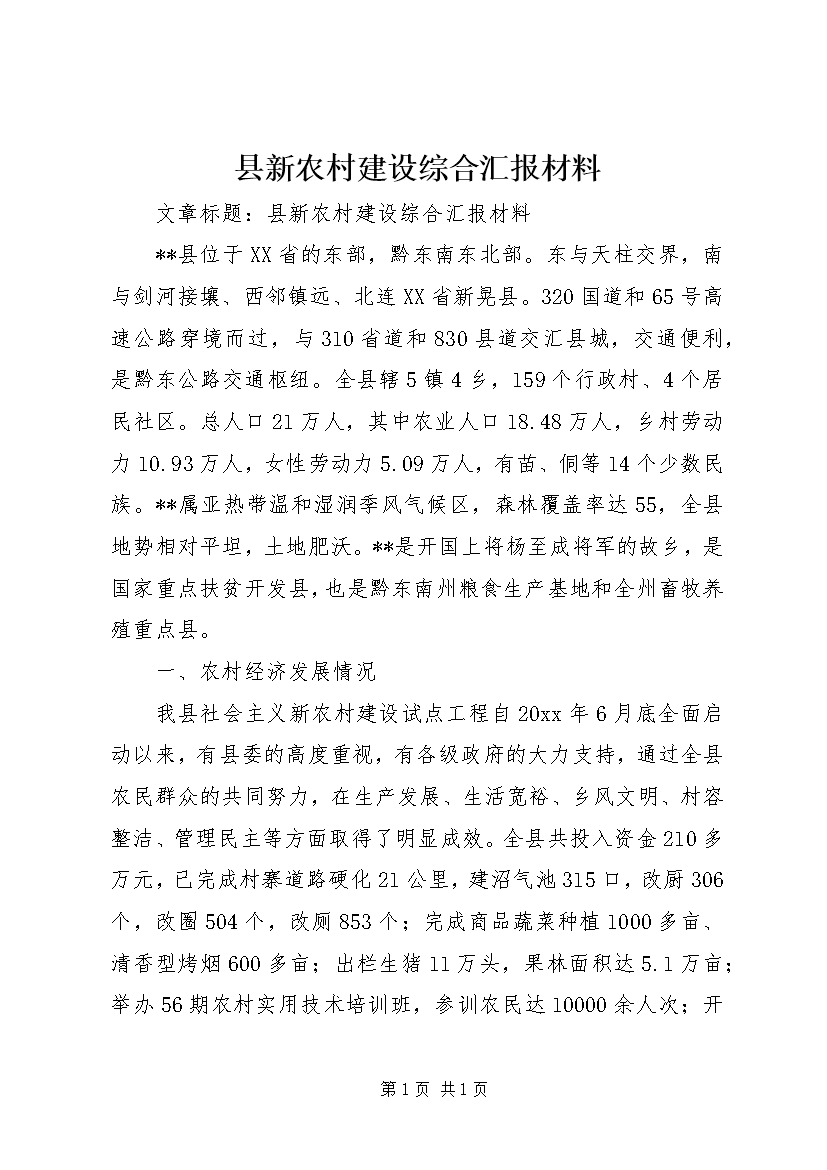 县新农村建设综合汇报材料

文章标题：县新农村建设综合汇报材料

**县位于XX省的东部，黔东南东北部。东与天柱交界，南与剑河接壤、西邻镇远、北连XX省新晃县。320国道和65号高速公路穿境而过，与310省道和830县道交汇县城，交通便利，是黔东公路交通枢纽。全县辖5镇4乡，159个行政村、4个居民社区。总人口21万人，其中农业人口18.48万人，乡村劳动力10.93万人，女性劳动力5.09万人，有苗、侗等14个少数民族。**属亚热带温和湿润季风气候区，森林覆盖率达55，全县地势相对平坦，土地肥沃。**是开国上将杨至成将军的故乡，是国家重点扶贫开发县，也是黔东南州粮食生产基地和全州畜牧养殖重点县。

一、农村经济发展情况

我县社会主义新农村建设试点工程自20xx年6月底全面启动以来，有县委的高度重视，有各级政府的大力支持，通过全县农民群众的共同努力，在生产发展、生活宽裕、乡风文明、村容整洁、管理民主等方面取得了明显成效。全县共投入资金210多万元，已完成村寨道路硬化21公里，建沼气池315口，改厨306个，改圈504个，改厕853个；完成商品蔬菜种植1000多亩、清香型烤烟600多亩；出栏生猪11万头，果林面积达5.1万亩；举办56期农村实用技术培训班，参训农民达10000余人次；开

第1页 共1页